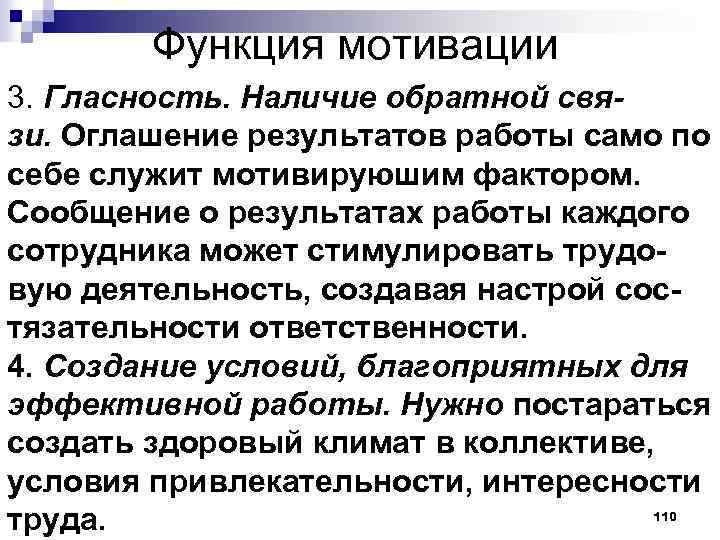 Функция мотивации

3. Гласность. Наличие обратной связи. Оглашение результатов работы само по себе служит мотивируюшим фактором. Сообщение о результатах работы каждого сотрудника может стимулировать трудовую деятельность, создавая настрой состязательности ответственности.
4. Создание условий, благоприятных для эффективной работы. Нужно постараться создать здоровый климат в коллективе, условия привлекательности, интересности труда.

110